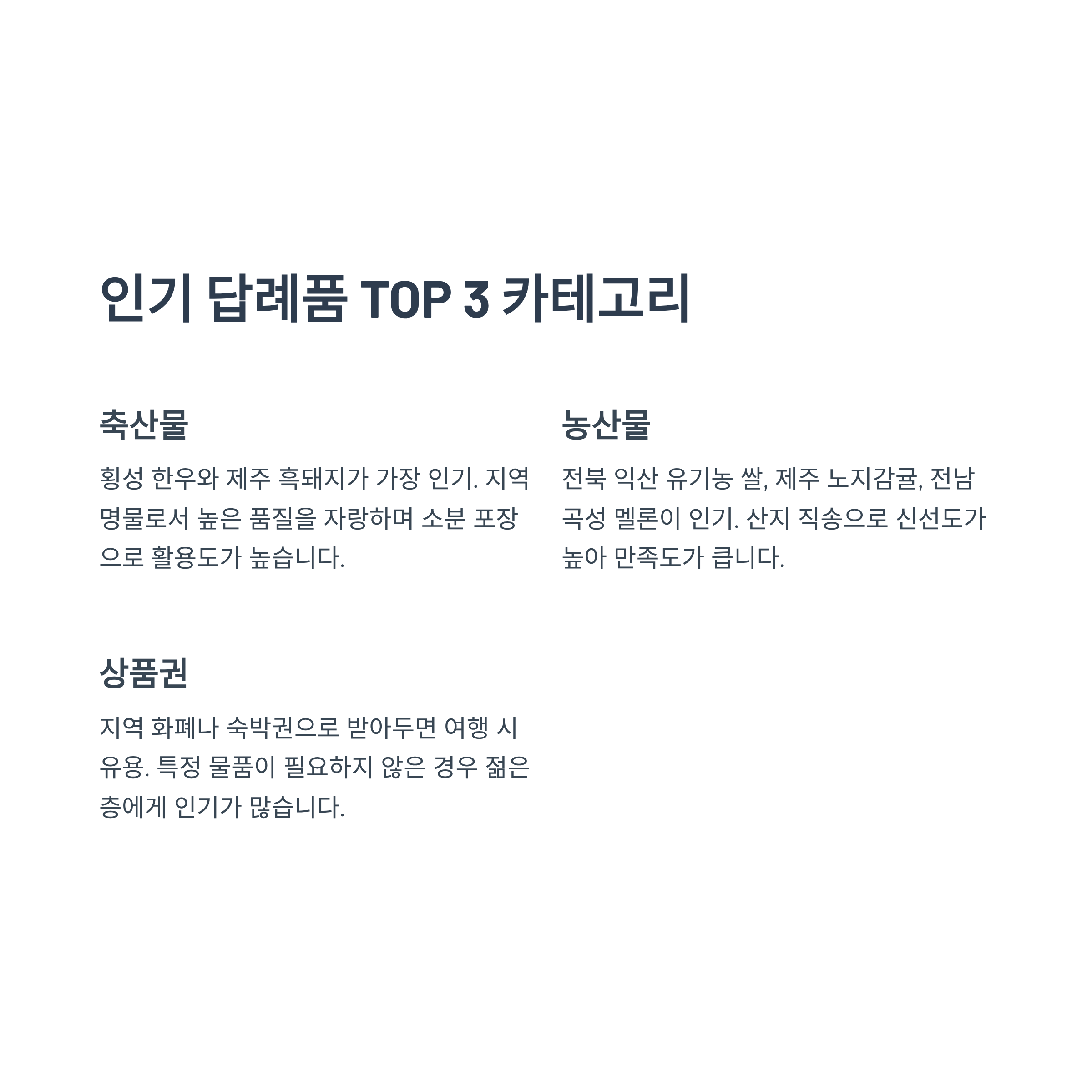 인기 답례품 TOP 3 카테고리

축산물

횡성 한우와 제주 흑돼지가 가장 인기. 지역 명물로서 높은 품질을 자랑하며 소분 포장으로 활용도가 높습니다.

농산물

전북 익산 유기농 쌀, 제주 노지감귤, 전남 곡성 멜론이 인기. 산지 직송으로 신선도가 높아 만족도가 큽니다.

상품권

지역 화폐나 숙박권으로 받아두면 여행 시 유용. 특정 물품이 필요하지 않은 경우 젊은 층에게 인기가 많습니다.